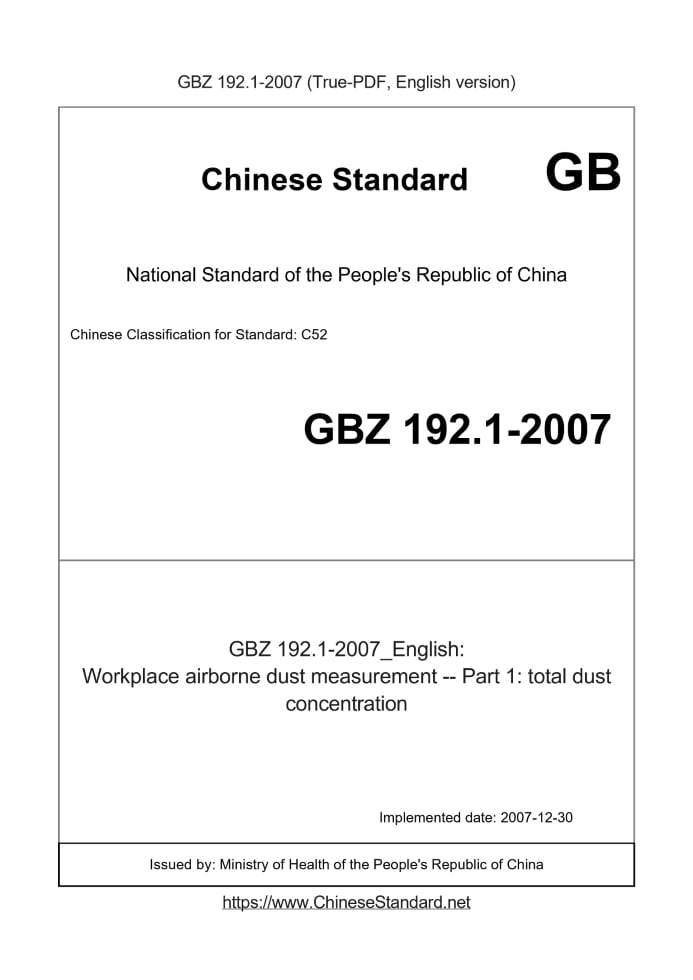 GBZ 192.1-2007 (True-PDF, English version)

Chinese Standard GB

National Standard of the People's Republic of China

Chinese Classification for Standard: C52

GBZ 192.1-2007

GBZ 192.1-2007_English:
Workplace airborne dust measurement -- Part 1: total dust concentration

Implemented date: 2007-12-30

Issued by: Ministry of Health of the People's Republic of China

https://www.ChineseStandard.net